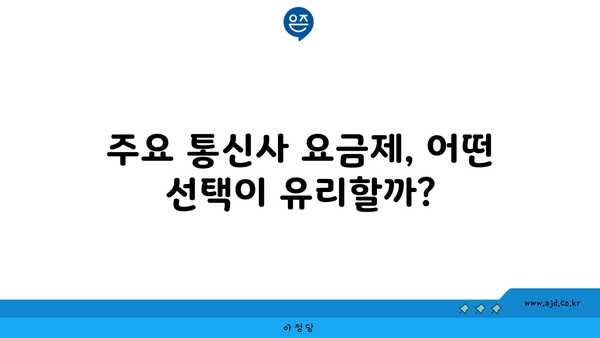 은즈

주요 통신사 요금제, 어떤 선택이 유리할까?

www.ajd.co.kr

아정당